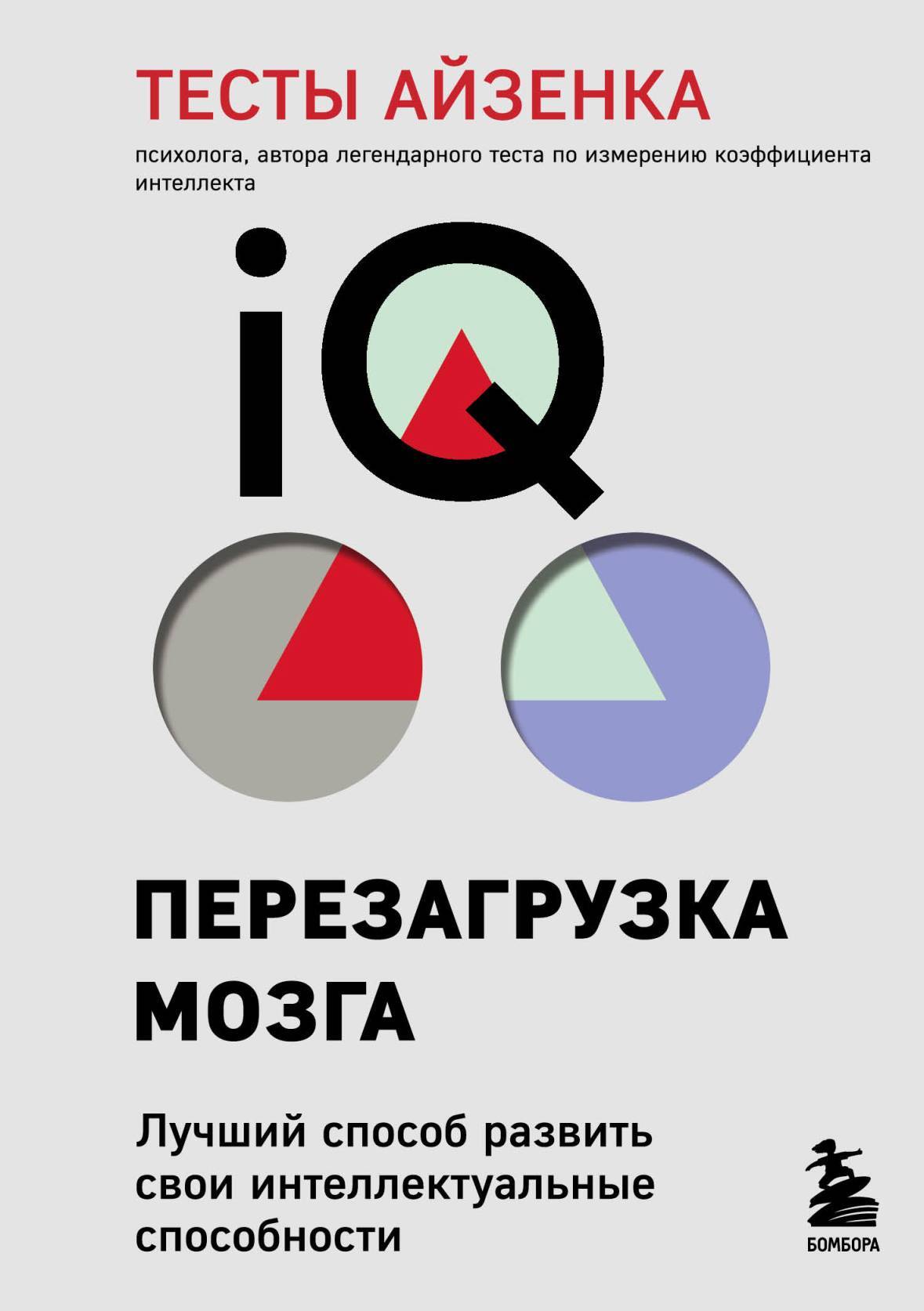 ТЕСТЫ АЙЗЕНКА

психолога, автора легендарного теста по измерению коэффициента интеллекта

iQ

ПЕРЕЗАГРУЗКА МОЗГА

Лучший способ развить свои интеллектуальные способности

БОМБОРА